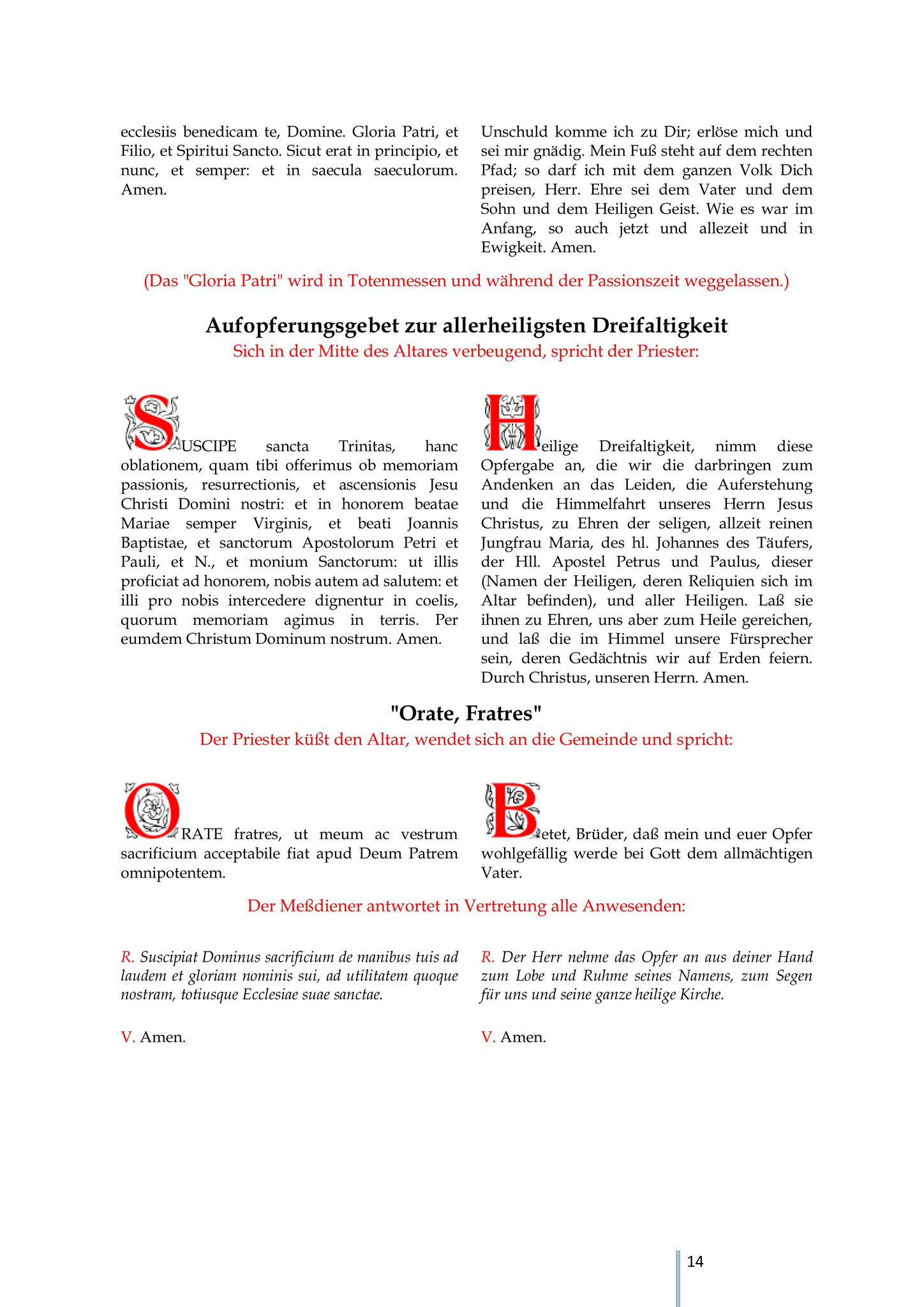 ecclesiis benedicam te, Domine. Gloria Patri, et Filio, et Spiritui Sancto. Sicut erat in principio, et nunc, et semper: et in saecula saeculorum. Amen.

Unschuld komme ich zu Dir; erlöse mich und sei mir gnädig. Mein Fuß steht auf dem rechten Pfad; so darf ich mit dem ganzen Volk Dich preisen, Herr. Ehre sei dem Vater und dem Sohn und dem Heiligen Geist. Wie es war im Anfang, so auch jetzt und allezeit und in Ewigkeit. Amen.

(Das "Gloria Patri" wird in Totenmessen und während der Passionszeit weggelassen.)

Aufopferungsgebet zur allerheiligsten Dreifaltigkeit

Sich in der Mitte des Altares verbeugend, spricht der Priester:

SUSCIPE sancta Trinitas, hanc oblationem, quam tibi offerimus ob memoriam passionis, resurrectionis, et ascensionis Jesu Christi Domini nostri: et in honorem beatae Mariae semper Virginis, et beati Joannis Baptistae, et sanctorum Apostolorum Petri et Pauli, et N., et monium Sanctorum: ut illis proficiat ad honorem, nobis autem ad salutem: et illi pro nobis intercedere dignentur in coelis, quorum memoriam agimus in terris. Per eumdem Christum Dominum nostrum. Amen.

Heilige Dreifaltigkeit, nimm diese Opfergabe an, die wir die darbringen zum Andenken an das Leiden, die Auferstehung und die Himmelfahrt unseres Herrn Jesus Christus, zu Ehren der seligen, allzeit reinen Jungfrau Maria, des hl. Johannes des Täufers, der Hll. Apostel Petrus und Paulus, dieser (Namen der Heiligen, deren Reliquien sich im Altar befinden), und aller Heiligen. Laß sie ihnen zu Ehren, uns aber zum Heile gereichen, und laß die im Himmel unsere Fürsprecher sein, deren Gedächtnis wir auf Erden feiern. Durch Christus, unseren Herrn. Amen.

"Orate, Fratres"

Der Priester küßt den Altar, wendet sich an die Gemeinde und spricht:

ORATE fratres, ut meum ac vestrum sacrificium acceptabile fiat apud Deum Patrem omnipotentem.

Betet, Brüder, daß mein und euer Opfer wohlgefällig werde bei Gott dem allmächtigen Vater.

Der Meßdiener antwortet in Vertretung alle Anwesenden:

R. Suscipiat Dominus sacrificium de manibus tuis ad laudem et gloriam nominis sui, ad utilitatem quoque nostram, totiusque Ecclesiae suae sanctae.

V. Amen.

R. Der Herr nehme das Opfer an aus deiner Hand zum Lobe und Ruhme seines Namens, zum Segen für uns und seine ganze heilige Kirche.

V. Amen.

14